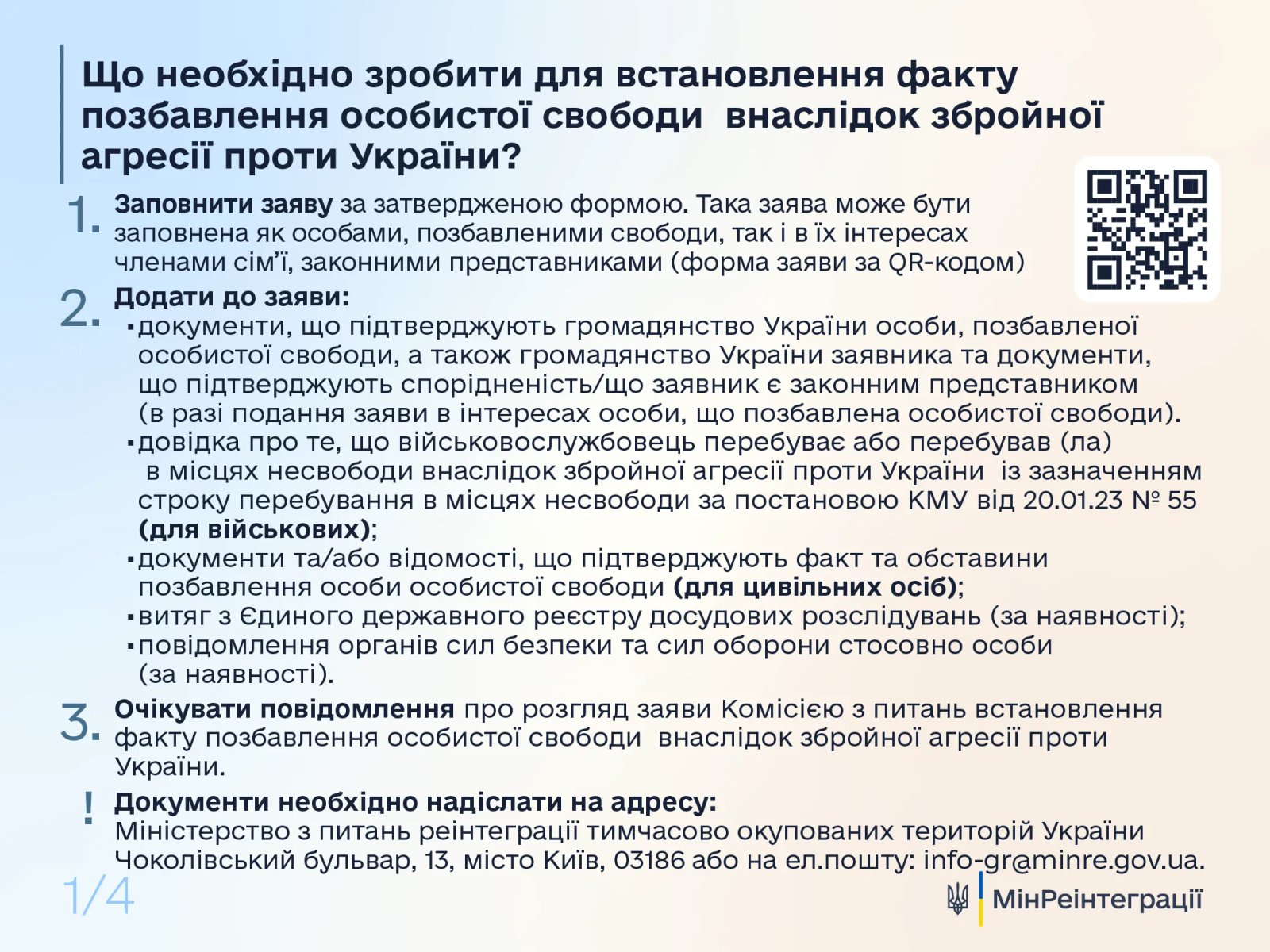 Що необхідно зробити для встановлення факту позбавлення особистої свободи внаслідок збройної агресії проти України?

1. Заповнити заяву за затвердженою формою. Така заява може бути заповнена як особами, позбавленими свободи, так і в їх інтересах членами сім'ї, законними представниками (форма заяви за QR-кодом)

2. Додати до заяви:
▪ документи, що підтверджують громадянство України особи, позбавленої особистої свободи, а також громадянство України заявника та документи, що підтверджують спорідненість/що заявник є законним представником (в разі подання заяви в інтересах особи, що позбавлена особистої свободи).
▪ довідка про те, що військовослужбовець перебуває або перебував (ла) в місцях несвободи внаслідок збройної агресії проти України із зазначенням строку перебування в місцях несвободи за постановою КМУ від 20.01.23 № 55 (для військових);
▪ документи та/або відомості, що підтверджують факт та обставини позбавлення особи особистої свободи (для цивільних осіб);
▪ витяг з Єдиного державного реєстру досудових розслідувань (за наявності);
▪ повідомлення органів сил безпеки та сил оборони стосовно особи (за наявності).

3. Очікувати повідомлення про розгляд заяви Комісією з питань встановлення факту позбавлення особистої свободи внаслідок збройної агресії проти України.

! Документи необхідно надіслати на адресу:
Міністерство з питань реінтеграції тимчасово окупованих територій України Чоколівський бульвар, 13, місто Київ, 03186 або на ел.пошту: info-gr@minre.gov.ua.

1/4

МінРеінтеграції